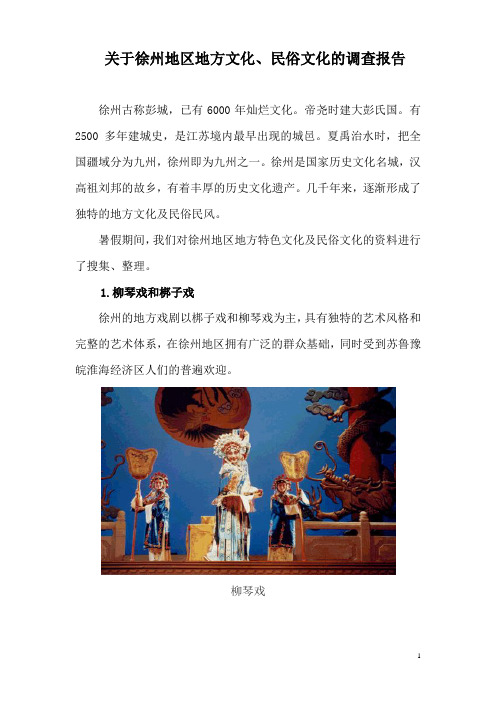 关于徐州地区地方文化、民俗文化的调查报告

徐州古称彭城，已有 6000 年灿烂文化。帝尧时建大彭氏国。有 2500 多年建城史，是江苏境内最早出现的城邑。夏禹治水时，把全国疆域分为九州，徐州即为九州之一。徐州是国家历史文化名城，汉高祖刘邦的故乡，有着丰厚的历史文化遗产。几千年来，逐渐形成了独特的地方文化及民俗民风。

暑假期间，我们对徐州地区地方特色文化及民俗文化的资料进行了搜集、整理。

1. 柳琴戏和梆子戏

徐州的地方戏剧以梆子戏和柳琴戏为主，具有独特的艺术风格和完整的艺术体系，在徐州地区拥有广泛的群众基础，同时受到苏鲁豫皖淮海经济区人们的普遍欢迎。

柳琴戏

1